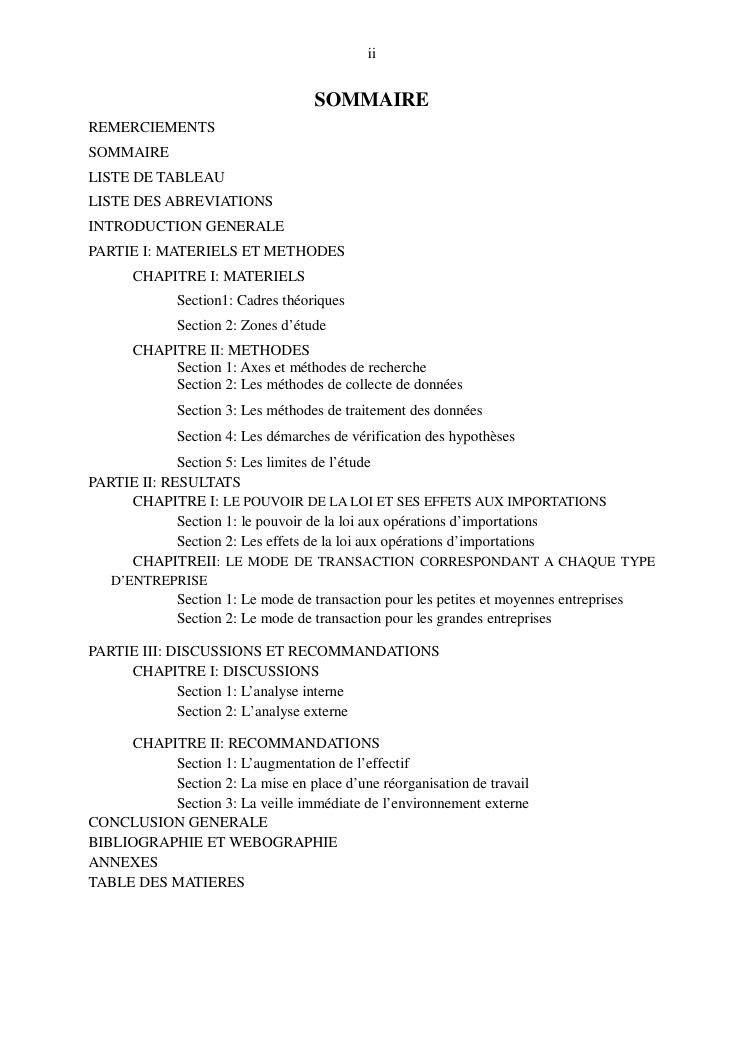 ii

SOMMAIRE

REMERCIEMENTS
SOMMAIRE
LISTE DE TABLEAU
LISTE DES ABREVIATIONS
INTRODUCTION GENERALE
PARTIE I: MATERIELS ET METHODES
CHAPITRE I: MATERIELS
Section1: Cadres théoriques
Section 2: Zones d’étude
CHAPITRE II: METHODES
Section 1: Axes et méthodes de recherche
Section 2: Les méthodes de collecte de données
Section 3: Les méthodes de traitement des données
Section 4: Les démarches de vérification des hypothèses
Section 5: Les limites de l’étude
PARTIE II: RESULTATS
CHAPITRE I: LE POUVOIR DE LA LOI ET SES EFFETS AUX IMPORTATIONS
Section 1: le pouvoir de la loi aux opérations d’importations
Section 2: Les effets de la loi aux opérations d’importations
CHAPITREII: LE MODE DE TRANSACTION CORRESPONDANT A CHAQUE TYPE D’ENTREPRISE
Section 1: Le mode de transaction pour les petites et moyennes entreprises
Section 2: Le mode de transaction pour les grandes entreprises
PARTIE III: DISCUSSIONS ET RECOMMANDATIONS
CHAPITRE I: DISCUSSIONS
Section 1: L’analyse interne
Section 2: L’analyse externe
CHAPITRE II: RECOMMANDATIONS
Section 1: L’augmentation de l’effectif
Section 2: La mise en place d’une réorganisation de travail
Section 3: La veille immédiate de l’environnement externe
CONCLUSION GENERALE
BIBLIOGRAPHIE ET WEBOGRAPHIE
ANNEXES
TABLE DES MATIERES